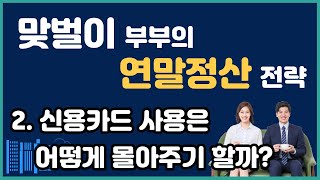 맞벌이 부부의
연말정산 전략

2. 신용카드 사용은
어떻게 몰아주기 할까?